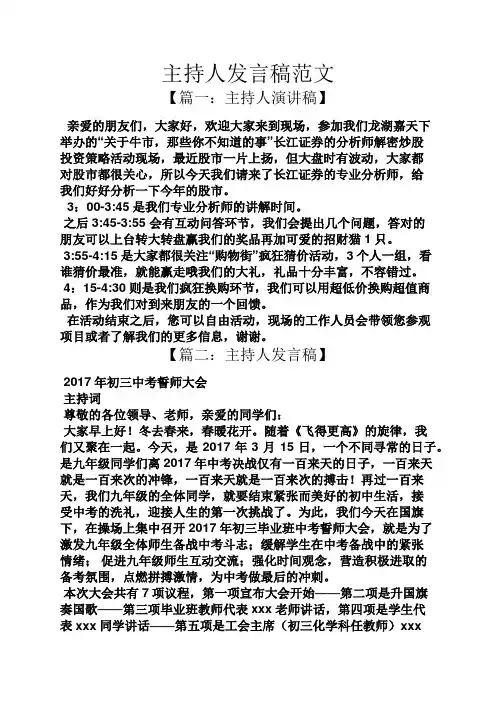 主持人发言稿范文

【篇一：主持人演讲稿】

亲爱的朋友们，大家好，欢迎大家来到现场，参加我们龙湖嘉天下举办的“关于牛市，那些你不知道的事”长江证券的分析师解密炒股投资策略活动现场，最近股市一片上扬，但大盘时有波动，大家都对股市都很关心，所以今天我们请来了长江证券的专业分析师，给我们好好分析一下今年的股市。

3：00-3:45 是我们专业分析师的讲解时间。

之后 3:45-3:55 会有互动问答环节，我们会提出几个问题，答对的朋友可以上台转大转盘赢我们的奖品再加可爱的招财猫 1 只。

3:55-4:15 是大家都很关注“购物街”疯狂猜价活动，3 个人一组，看谁猜价最准，就能赢走哦我们的大礼，礼品十分丰富，不容错过。

4：15-4:30 则是我们疯狂换购环节，我们可以用超低价换购超值商品，作为我们对到来朋友的一个回馈。

在活动结束之后，您可以自由活动，现场的工作人员会带领您参观项目或者了解我们的更多信息，谢谢。

【篇二：主持人发言稿】

2017 年初三中考誓师大会

主持词

尊敬的各位领导、老师，亲爱的同学们：

大家早上好！冬去春来，春暖花开。随着《飞得更高》的旋律，我们又聚在一起。今天，是 2017 年 3 月 15 日，一个不同寻常的日子。是九年级同学们离 2017 年中考决战仅有一百来天的日子，一百来天就是一百来次的冲锋，一百来天就是一百来次的搏击！再过一百来天，我们九年级的全体同学，就要结束紧张而美好的初中生活，接受中考的洗礼，迎接人生的第一次挑战了。为此，我们今天在国旗下，在操场上集中召开 2017 年初三毕业班中考誓师大会，就是为了激发九年级全体师生备战中考斗志；缓解学生在中考备战中的紧张情绪；促进九年级师生互动交流；强化时间观念，营造积极进取的备考氛围，点燃拼搏激情，为中考做最后的冲刺。

本次大会共有 7 项议程，第一项宣布大会开始——第二项是升国旗奏国歌——第三项毕业班教师代表 xxx 老师讲话，第四项是学生代表 xxx 同学讲话——第五项是工会主席（初三化学科任教师）xxx